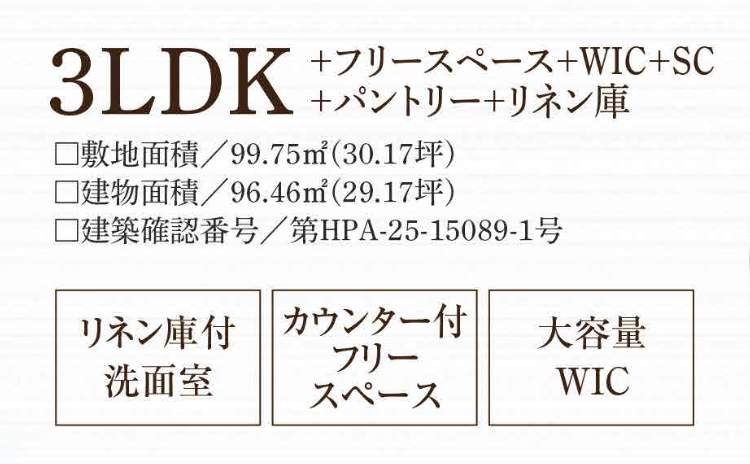 3LDK +フリースペース+WIC+SC +パントリー+リネン庫

□敷地面積／99.75㎡(30.17坪)
□建物面積／96.46㎡(29.17坪)
□建築確認番号／第HPA-25-15089-1号

リネン庫付 洗面室

カウンター付 フリー スペース

大容量 WIC